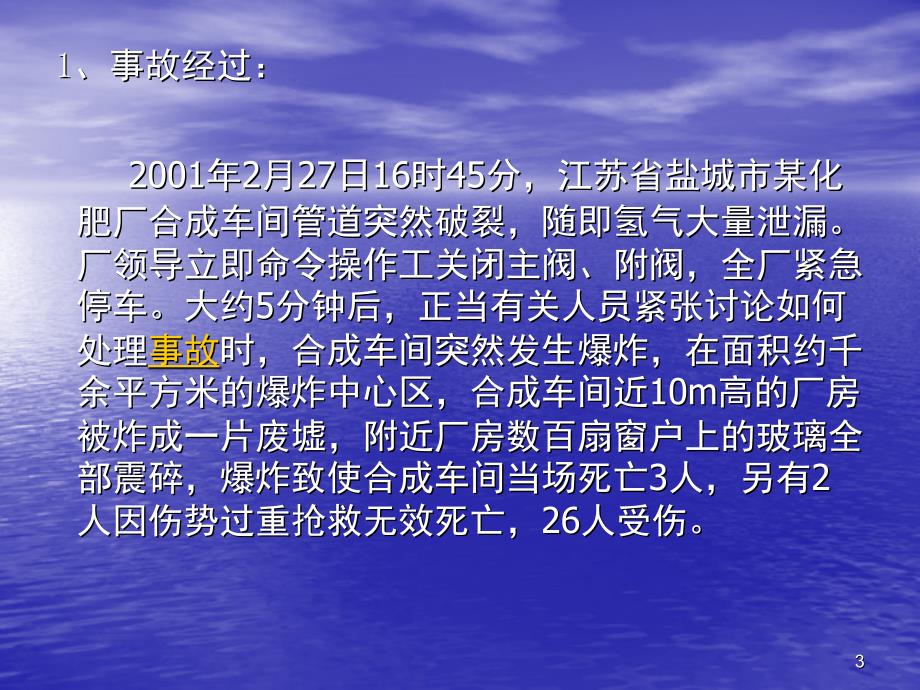 1、事故经过：

2001年2月27日16时45分，江苏省盐城市某化肥厂合成车间管道突然破裂，随即氢气大量泄漏。厂领导立即命令操作工关闭主阀、附阀，全厂紧急停车。大约5分钟后，正当有关人员紧张讨论如何处理事故时，合成车间突然发生爆炸，在面积约千余平方米的爆炸中心区，合成车间近10m高的厂房被炸成一片废墟，附近厂房数百扇窗户上的玻璃全部震碎，爆炸致使合成车间当场死亡3人，另有2人因伤势过重抢救无效死亡，26人受伤。

3